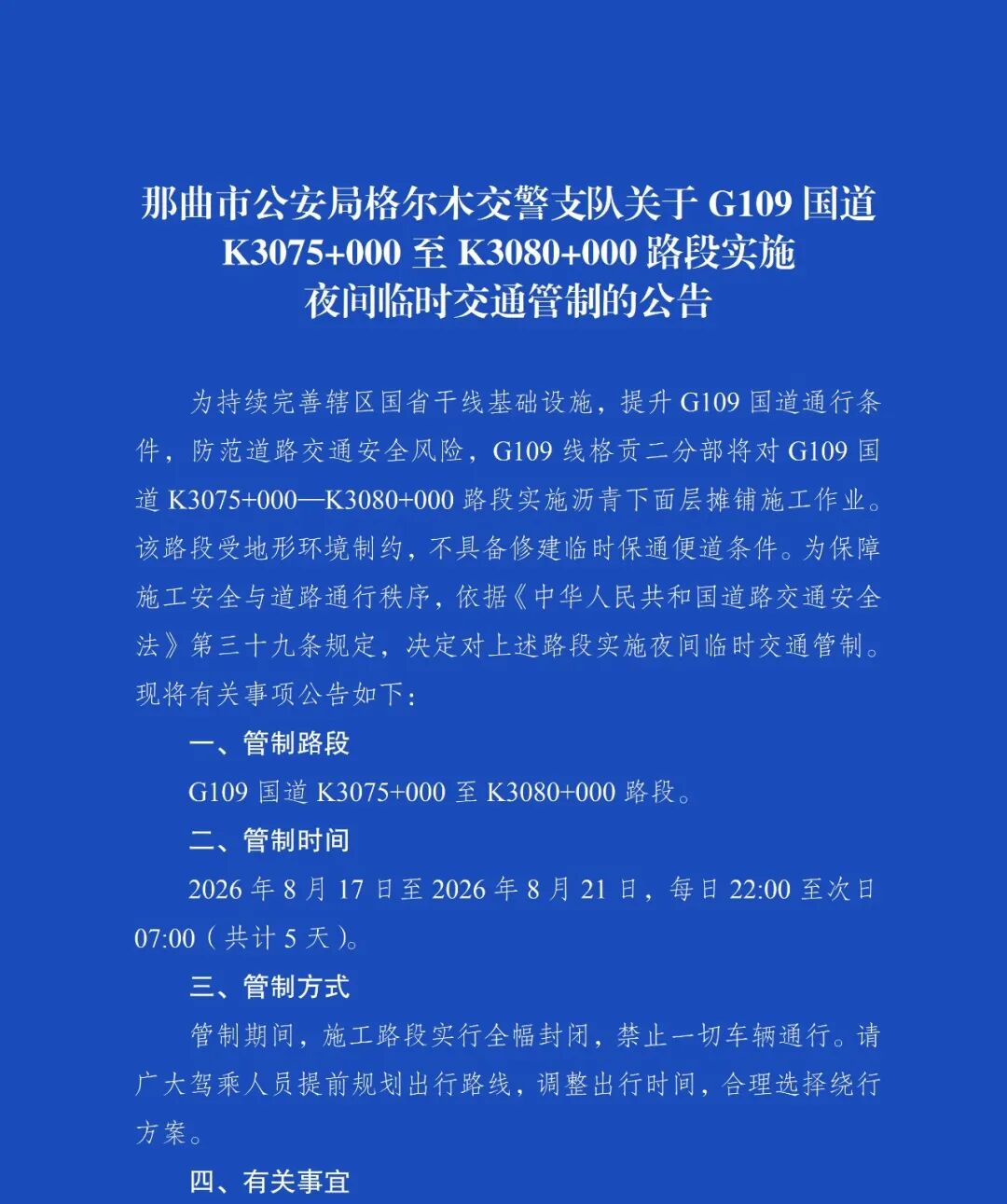 那曲市公安局格尔木交警支队关于 G109 国道 K3075+000 至 K3080+000 路段实施夜间临时交通管制的公告

为持续完善辖区国省干线基础设施，提升 G109 国道通行条件，防范道路交通安全风险，G109 线格贡二分部将对 G109 国道 K3075+000—K3080+000 路段实施沥青下面层摊铺施工作业。该路段受地形环境制约，不具备修建临时保通便道条件。为保障施工安全与道路通行秩序，依据《中华人民共和国道路交通安全法》第三十九条规定，决定对上述路段实施夜间临时交通管制。现将有关事项公告如下：

一、管制路段

G109 国道 K3075+000 至 K3080+000 路段。

二、管制时间

2026 年 8 月 17 日至 2026 年 8 月 21 日，每日 22:00 至次日 07:00（共计 5 天）。

三、管制方式

管制期间，施工路段实行全幅封闭，禁止一切车辆通行。请广大驾乘人员提前规划出行路线，调整出行时间，合理选择绕行方案。

四、有关事宜